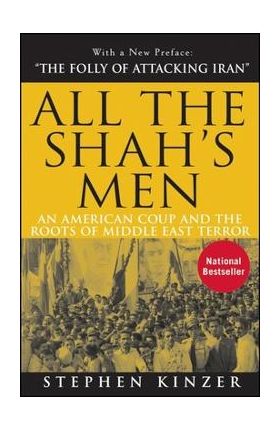 With a New Preface:
"THE FOLLY OF ATTACKING IRAN"

ALL THE SHAH'S MEN

AN AMERICAN COUP AND THE ROOTS OF MIDDLE EAST TERROR

National Bestseller

STEPHEN KINZER